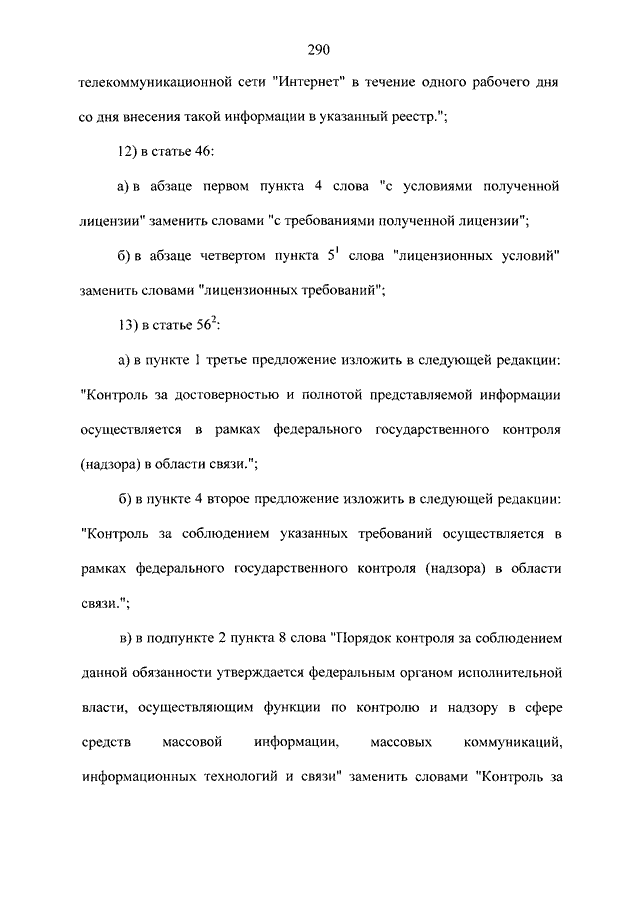 290

телекоммуникационной сети "Интернет" в течение одного рабочего дня со дня внесения такой информации в указанный реестр.";

12) в статье 46:

а) в абзаце первом пункта 4 слова "с условиями полученной лицензии" заменить словами "с требованиями полученной лицензии";

б) в абзаце четвертом пункта $5^1$ слова "лицензионных условий" заменить словами "лицензионных требований";

13) в статье $56^2$:

а) в пункте 1 третье предложение изложить в следующей редакции: "Контроль за достоверностью и полнотой представляемой информации осуществляется в рамках федерального государственного контроля (надзора) в области связи.";

б) в пункте 4 второе предложение изложить в следующей редакции: "Контроль за соблюдением указанных требований осуществляется в рамках федерального государственного контроля (надзора) в области связи.";

в) в подпункте 2 пункта 8 слова "Порядок контроля за соблюдением данной обязанности утверждается федеральным органом исполнительной власти, осуществляющим функции по контролю и надзору в сфере средств массовой информации, массовых коммуникаций, информационных технологий и связи" заменить словами "Контроль за